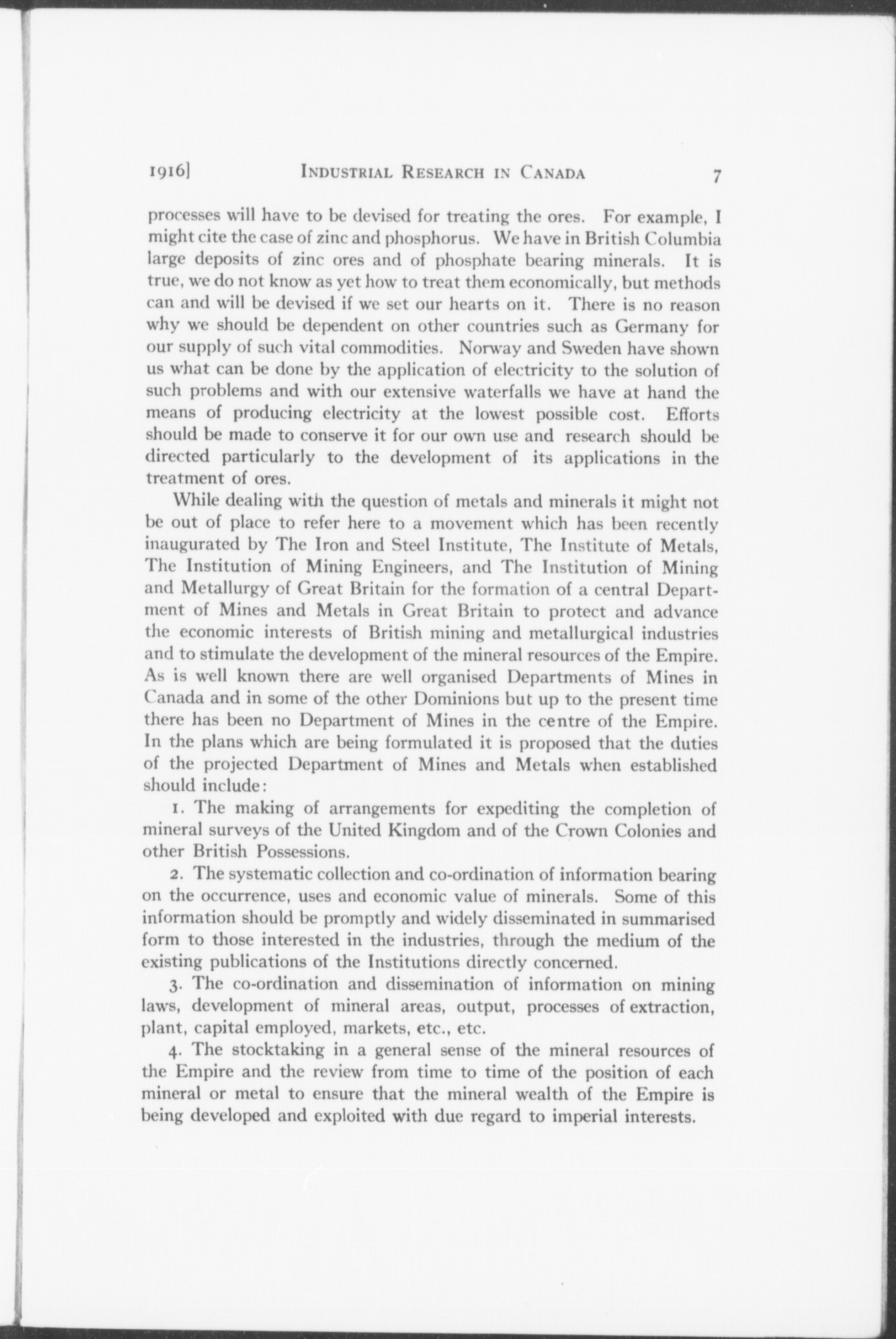 1916] INDUSTRIAL RESEARCH IN CANADA 7

processes will have to be devised for treating the ores. For example, I might cite the case of zinc and phosphorus. We have in British Columbia large deposits of zinc ores and of phosphate bearing minerals. It is true, we do not know as yet how to treat them economically, but methods can and will be devised if we set our hearts on it. There is no reason why we should be dependent on other countries such as Germany for our supply of such vital commodities. Norway and Sweden have shown us what can be done by the application of electricity to the solution of such problems and with our extensive waterfalls we have at hand the means of producing electricity at the lowest possible cost. Efforts should be made to conserve it for our own use and research should be directed particularly to the development of its applications in the treatment of ores.

While dealing with the question of metals and minerals it might not be out of place to refer here to a movement which has been recently inaugurated by The Iron and Steel Institute, The Institute of Metals, The Institution of Mining Engineers, and The Institution of Mining and Metallurgy of Great Britain for the formation of a central Department of Mines and Metals in Great Britain to protect and advance the economic interests of British mining and metallurgical industries and to stimulate the development of the mineral resources of the Empire. As is well known there are well organised Departments of Mines in Canada and in some of the other Dominions but up to the present time there has been no Department of Mines in the centre of the Empire. In the plans which are being formulated it is proposed that the duties of the projected Department of Mines and Metals when established should include:

1. The making of arrangements for expediting the completion of mineral surveys of the United Kingdom and of the Crown Colonies and other British Possessions.

2. The systematic collection and co-ordination of information bearing on the occurrence, uses and economic value of minerals. Some of this information should be promptly and widely disseminated in summarised form to those interested in the industries, through the medium of the existing publications of the Institutions directly concerned.

3. The co-ordination and dissemination of information on mining laws, development of mineral areas, output, processes of extraction, plant, capital employed, markets, etc., etc.

4. The stocktaking in a general sense of the mineral resources of the Empire and the review from time to time of the position of each mineral or metal to ensure that the mineral wealth of the Empire is being developed and exploited with due regard to imperial interests.